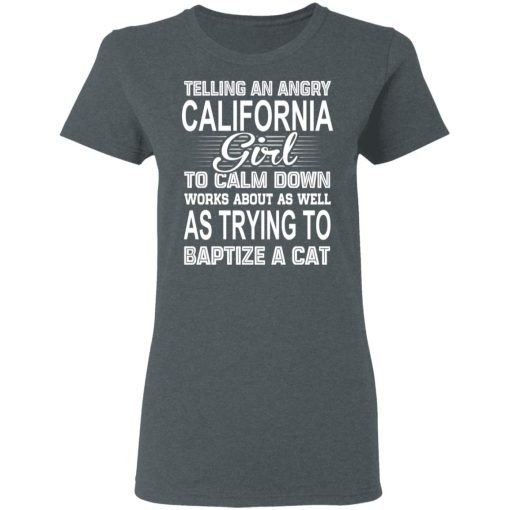 TELLING AN ANGRY
CALIFORNIA
Girl
TO CALM DOWN
WORKS ABOUT AS WELL
AS TRYING TO
BAPTIZE A CAT